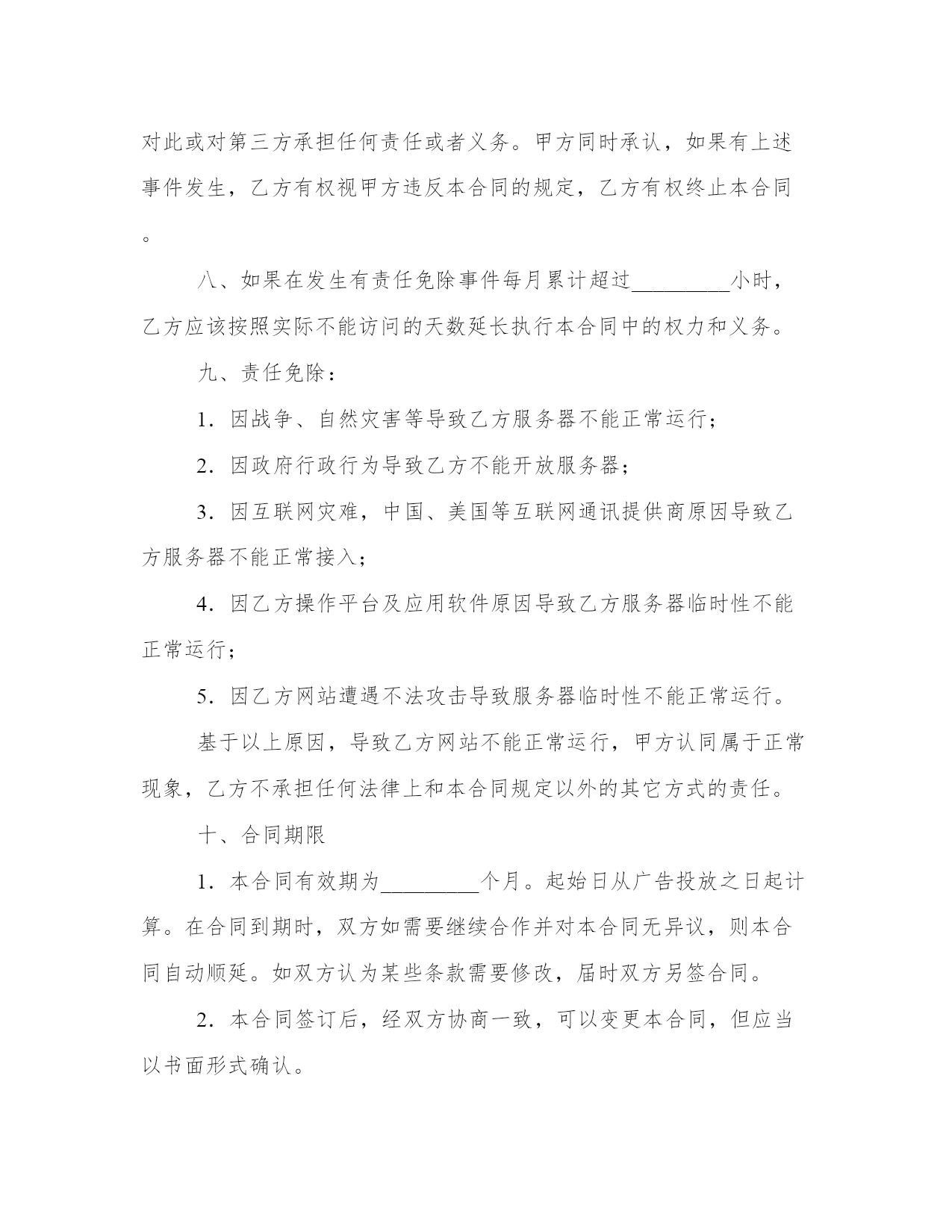 对此或对第三方承担任何责任或者义务。甲方同时承认，如果有上述事件发生，乙方有权视甲方违反本合同的规定，乙方有权终止本合同。

八、如果在发生有责任免除事件每月累计超过_________小时，乙方应该按照实际不能访问的天数延长执行本合同中的权力和义务。

九、责任免除：

1．因战争、自然灾害等导致乙方服务器不能正常运行；

2．因政府行政行为导致乙方不能开放服务器；

3．因互联网灾难，中国、美国等互联网通讯提供商原因导致乙方服务器不能正常接入；

4．因乙方操作平台及应用软件原因导致乙方服务器临时性不能正常运行；

5．因乙方网站遭遇不法攻击导致服务器临时性不能正常运行。

基于以上原因，导致乙方网站不能正常运行，甲方认同属于正常现象，乙方不承担任何法律上和本合同规定以外的其它方式的责任。

十、合同期限

1．本合同有效期为_________个月。起始日从广告投放之日起计算。在合同到期时，双方如需要继续合作并对本合同无异议，则本合同自动顺延。如双方认为某些条款需要修改，届时双方另签合同。

2．本合同签订后，经双方协商一致，可以变更本合同，但应当以书面形式确认。